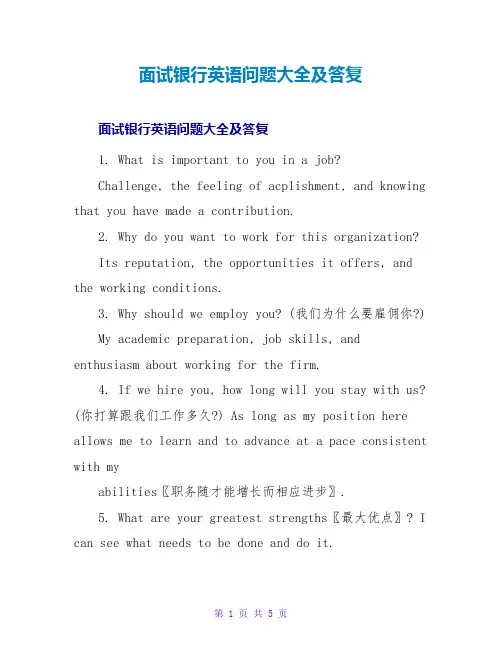 面试银行英语问题大全及答复

面试银行英语问题大全及答复

1. What is important to you in a job?

Challenge, the feeling of acplishment, and knowing that you have made a contribution.

2. Why do you want to work for this organization?

Its reputation, the opportunities it offers, and the working conditions.

3. Why should we employ you? (我们为什么要雇佣你?)

My academic preparation, job skills, and enthusiasm about working for the firm.

4. If we hire you, how long will you stay with us? (你打算跟我们工作多久?) As long as my position here allows me to learn and to advance at a pace consistent with my

abilities〖职务随才能增长而相应进步〗.

5. What are your greatest strengths〖最大优点〗? I can see what needs to be done and do it.

第 1 页 共 5 页